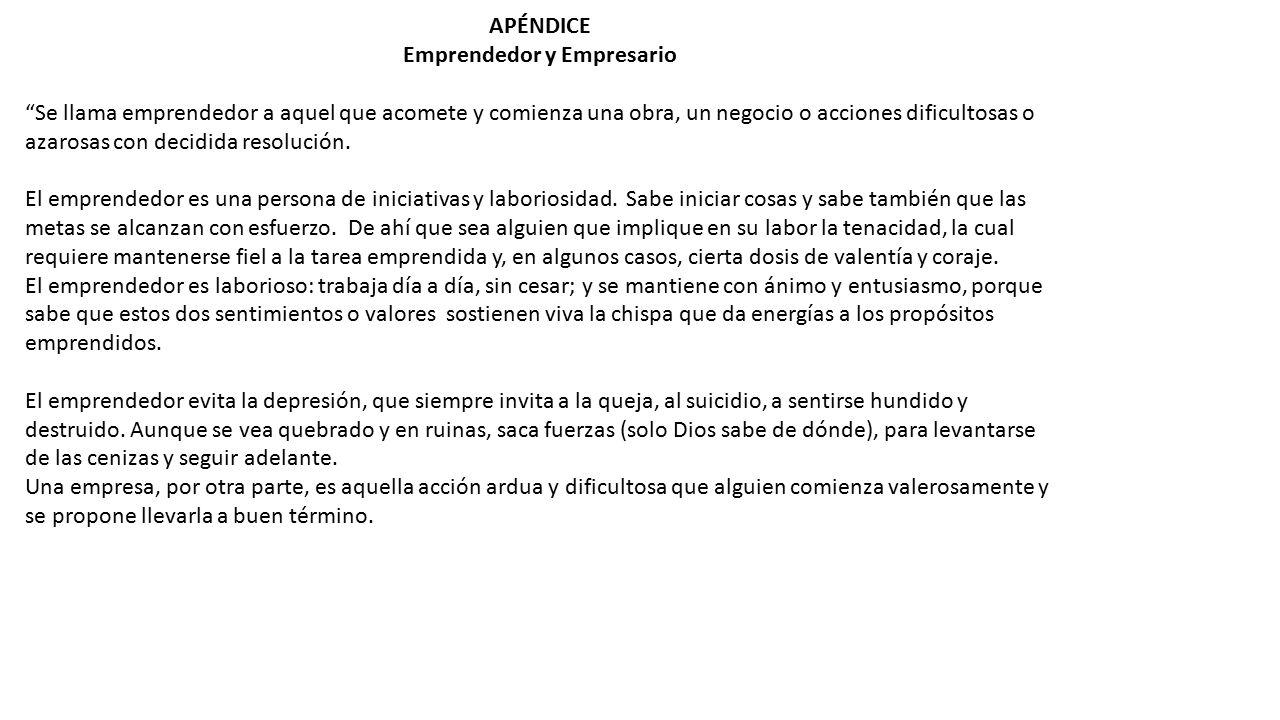 APÉNDICE
Emprendedor y Empresario

“Se llama emprendedor a aquel que acomete y comienza una obra, un negocio o acciones dificultosas o azarosas con decidida resolución.

El emprendedor es una persona de iniciativas y laboriosidad. Sabe iniciar cosas y sabe también que las metas se alcanzan con esfuerzo. De ahí que sea alguien que implique en su labor la tenacidad, la cual requiere mantenerse fiel a la tarea emprendida y, en algunos casos, cierta dosis de valentía y coraje.
El emprendedor es laborioso: trabaja día a día, sin cesar; y se mantiene con ánimo y entusiasmo, porque sabe que estos dos sentimientos o valores sostienen viva la chispa que da energías a los propósitos emprendidos.

El emprendedor evita la depresión, que siempre invita a la queja, al suicidio, a sentirse hundido y destruido. Aunque se vea quebrado y en ruinas, saca fuerzas (solo Dios sabe de dónde), para levantarse de las cenizas y seguir adelante.
Una empresa, por otra parte, es aquella acción ardua y dificultosa que alguien comienza valerosamente y se propone llevarla a buen término.